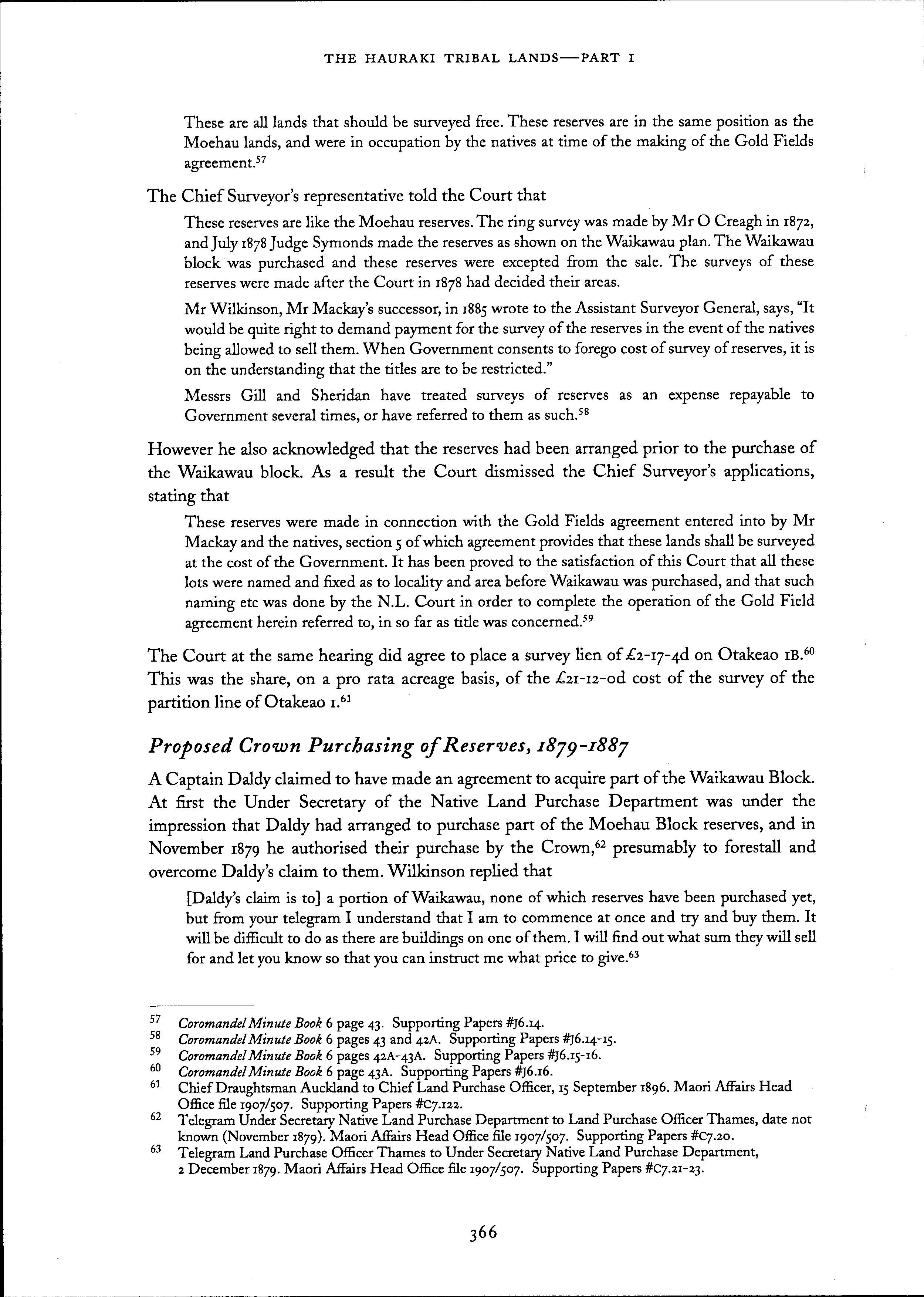 THE HAURAKI TRIBAL LANDS—PART I

These are all lands that should be surveyed free. These reserves are in the same position as the Moehau lands, and were in occupation by the natives at time of the making of the Gold Fields agreement.$^{57}$

The Chief Surveyor's representative told the Court that

These reserves are like the Moehau reserves. The ring survey was made by Mr O Creagh in 1872, and July 1878 Judge Symonds made the reserves as shown on the Waikawau plan. The Waikawau block was purchased and these reserves were excepted from the sale. The surveys of these reserves were made after the Court in 1878 had decided their areas.

Mr Wilkinson, Mr Mackay's successor, in 1885 wrote to the Assistant Surveyor General, says, "It would be quite right to demand payment for the survey of the reserves in the event of the natives being allowed to sell them. When Government consents to forego cost of survey of reserves, it is on the understanding that the titles are to be restricted."

Messrs Gill and Sheridan have treated surveys of reserves as an expense repayable to Government several times, or have referred to them as such.$^{58}$

However he also acknowledged that the reserves had been arranged prior to the purchase of the Waikawau block. As a result the Court dismissed the Chief Surveyor's applications, stating that

These reserves were made in connection with the Gold Fields agreement entered into by Mr Mackay and the natives, section 5 of which agreement provides that these lands shall be surveyed at the cost of the Government. It has been proved to the satisfaction of this Court that all these lots were named and fixed as to locality and area before Waikawau was purchased, and that such naming etc was done by the N.L. Court in order to complete the operation of the Gold Field agreement herein referred to, in so far as title was concerned.$^{59}$

The Court at the same hearing did agree to place a survey lien of £2-17-4d on Otakeao 1B.$^{60}$ This was the share, on a pro rata acreage basis, of the £21-12-0d cost of the survey of the partition line of Otakeao 1.$^{61}$

Proposed Crown Purchasing of Reserves, 1879-1887

A Captain Daldy claimed to have made an agreement to acquire part of the Waikawau Block. At first the Under Secretary of the Native Land Purchase Department was under the impression that Daldy had arranged to purchase part of the Moehau Block reserves, and in November 1879 he authorised their purchase by the Crown,$^{62}$ presumably to forestall and overcome Daldy's claim to them. Wilkinson replied that

[Daldy's claim is to] a portion of Waikawau, none of which reserves have been purchased yet, but from your telegram I understand that I am to commence at once and try and buy them. It will be difficult to do as there are buildings on one of them. I will find out what sum they will sell for and let you know so that you can instruct me what price to give.$^{63}$

57 Coromandel Minute Book 6 page 43. Supporting Papers #J6.14.
58 Coromandel Minute Book 6 pages 43 and 42A. Supporting Papers #J6.14-15.
59 Coromandel Minute Book 6 pages 42A-43A. Supporting Papers #J6.15-16.
60 Coromandel Minute Book 6 page 43A. Supporting Papers #J6.16.
61 Chief Draughtsman Auckland to Chief Land Purchase Officer, 15 September 1896. Maori Affairs Head Office file 1907/507. Supporting Papers #C7.122.
62 Telegram Under Secretary Native Land Purchase Department to Land Purchase Officer Thames, date not known (November 1879). Maori Affairs Head Office file 1907/507. Supporting Papers #C7.20.
63 Telegram Land Purchase Officer Thames to Under Secretary Native Land Purchase Department, 2 December 1879. Maori Affairs Head Office file 1907/507. Supporting Papers #C7.21-23.

366